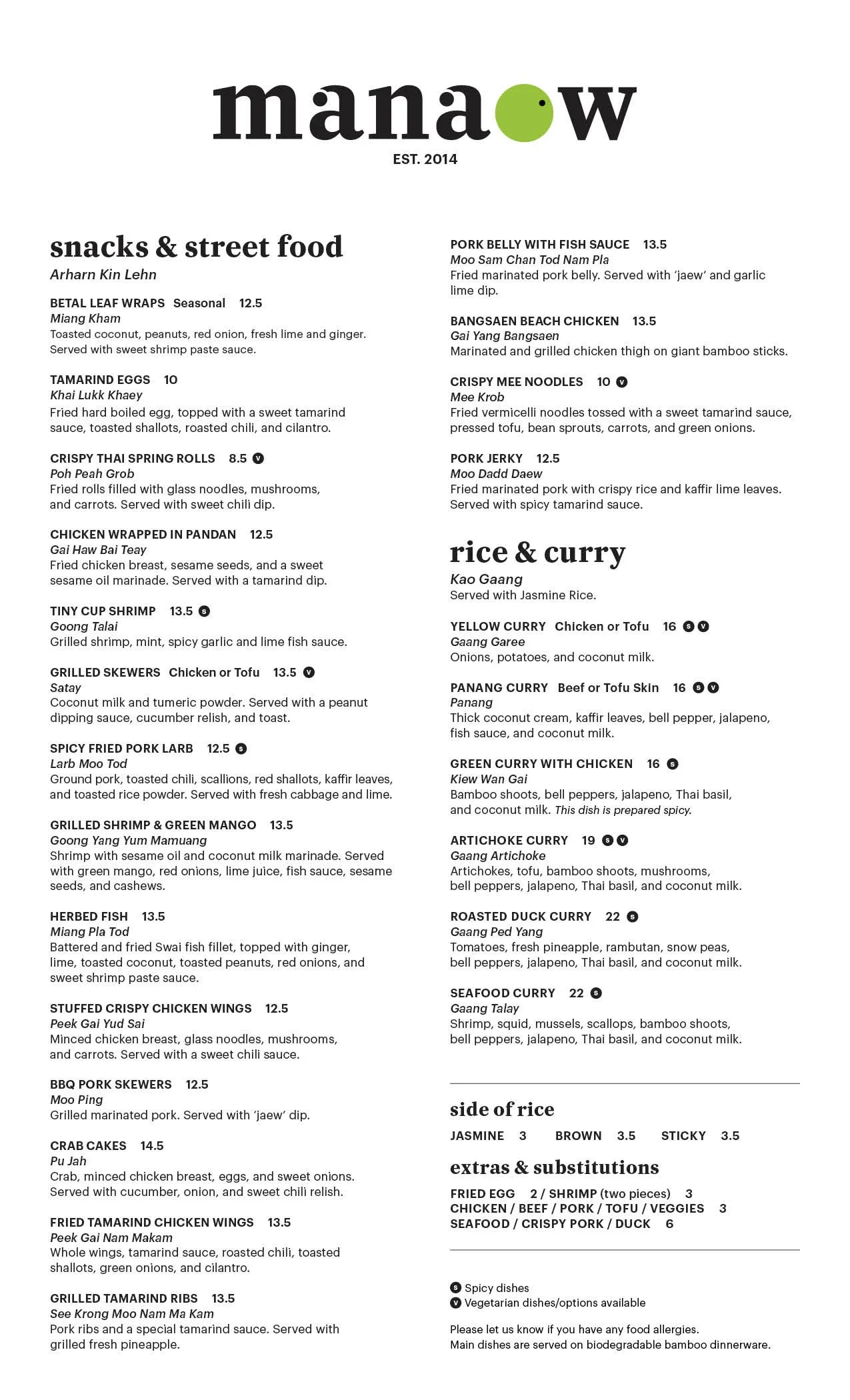 manaow
EST. 2014

snacks & street food
Arharn Kin Lehn

BETAL LEAF WRAPS Seasonal 12.5
Miang Kham
Toasted coconut, peanuts, red onion, fresh lime and ginger. Served with sweet shrimp paste sauce.

TAMARIND EGGS 10
Khai Lukk Khaey
Fried hard boiled egg, topped with a sweet tamarind sauce, toasted shallots, roasted chili, and cilantro.

CRISPY THAI SPRING ROLLS 8.5 V
Poh Peah Grob
Fried rolls filled with glass noodles, mushrooms, and carrots. Served with sweet chili dip.

CHICKEN WRAPPED IN PANDAN 12.5
Gai Haw Bai Teay
Fried chicken breast, sesame seeds, and a sweet sesame oil marinade. Served with a tamarind dip.

TINY CUP SHRIMP 13.5 S
Goong Talai
Grilled shrimp, mint, spicy garlic and lime fish sauce.

GRILLED SKEWERS Chicken or Tofu 13.5 V
Satay
Coconut milk and tumeric powder. Served with a peanut dipping sauce, cucumber relish, and toast.

SPICY FRIED PORK LARB 12.5 S
Larb Moo Tod
Ground pork, toasted chili, scallions, red shallots, kaffir leaves, and toasted rice powder. Served with fresh cabbage and lime.

GRILLED SHRIMP & GREEN MANGO 13.5
Goong Yang Yum Mamuang
Shrimp with sesame oil and coconut milk marinade. Served with green mango, red onions, lime juice, fish sauce, sesame seeds, and cashews.

HERBED FISH 13.5
Miang Pla Tod
Battered and fried Swai fish fillet, topped with ginger, lime, toasted coconut, toasted peanuts, red onions, and sweet shrimp paste sauce.

STUFFED CRISPY CHICKEN WINGS 12.5
Peek Gai Yud Sai
Minced chicken breast, glass noodles, mushrooms, and carrots. Served with a sweet chili sauce.

BBQ PORK SKEWERS 12.5
Moo Ping
Grilled marinated pork. Served with 'jaew' dip.

CRAB CAKES 14.5
Pu Jah
Crab, minced chicken breast, eggs, and sweet onions. Served with cucumber, onion, and sweet chili relish.

FRIED TAMARIND CHICKEN WINGS 13.5
Peek Gai Nam Makam
Whole wings, tamarind sauce, roasted chili, toasted shallots, green onions, and cilantro.

GRILLED TAMARIND RIBS 13.5
See Krong Moo Nam Ma Kam
Pork ribs and a special tamarind sauce. Served with grilled fresh pineapple.

PORK BELLY WITH FISH SAUCE 13.5
Moo Sam Chan Tod Nam Pla
Fried marinated pork belly. Served with 'jaew' and garlic lime dip.

BANGSAEN BEACH CHICKEN 13.5
Gai Yang Bangsaen
Marinated and grilled chicken thigh on giant bamboo sticks.

CRISPY MEE NOODLES 10 V
Mee Krob
Fried vermicelli noodles tossed with a sweet tamarind sauce, pressed tofu, bean sprouts, carrots, and green onions.

PORK JERKY 12.5
Moo Dadd Daew
Fried marinated pork with crispy rice and kaffir lime leaves. Served with spicy tamarind sauce.

rice & curry
Kao Gaang
Served with Jasmine Rice.

YELLOW CURRY Chicken or Tofu 16 S V
Gaang Garee
Onions, potatoes, and coconut milk.

PANANG CURRY Beef or Tofu Skin 16 S V
Panang
Thick coconut cream, kaffir leaves, bell pepper, jalapeno, fish sauce, and coconut milk.

GREEN CURRY WITH CHICKEN 16 S
Kiew Wan Gai
Bamboo shoots, bell peppers, jalapeno, Thai basil, and coconut milk. This dish is prepared spicy.

ARTICHOKE CURRY 19 S V
Gaang Artichoke
Artichokes, tofu, bamboo shoots, mushrooms, bell peppers, jalapeno, Thai basil, and coconut milk.

ROASTED DUCK CURRY 22 S
Gaang Ped Yang
Tomatoes, fresh pineapple, rambutan, snow peas, bell peppers, jalapeno, Thai basil, and coconut milk.

SEAFOOD CURRY 22 S
Gaang Talay
Shrimp, squid, mussels, scallops, bamboo shoots, bell peppers, jalapeno, Thai basil, and coconut milk.

side of rice
JASMINE 3 BROWN 3.5 STICKY 3.5

extras & substitutions
FRIED EGG 2 / SHRIMP (two pieces) 3
CHICKEN / BEEF / PORK / TOFU / VEGGIES 3
SEAFOOD / CRISPY PORK / DUCK 6

S Spicy dishes
V Vegetarian dishes/options available

Please let us know if you have any food allergies.
Main dishes are served on biodegradable bamboo dinnerware.